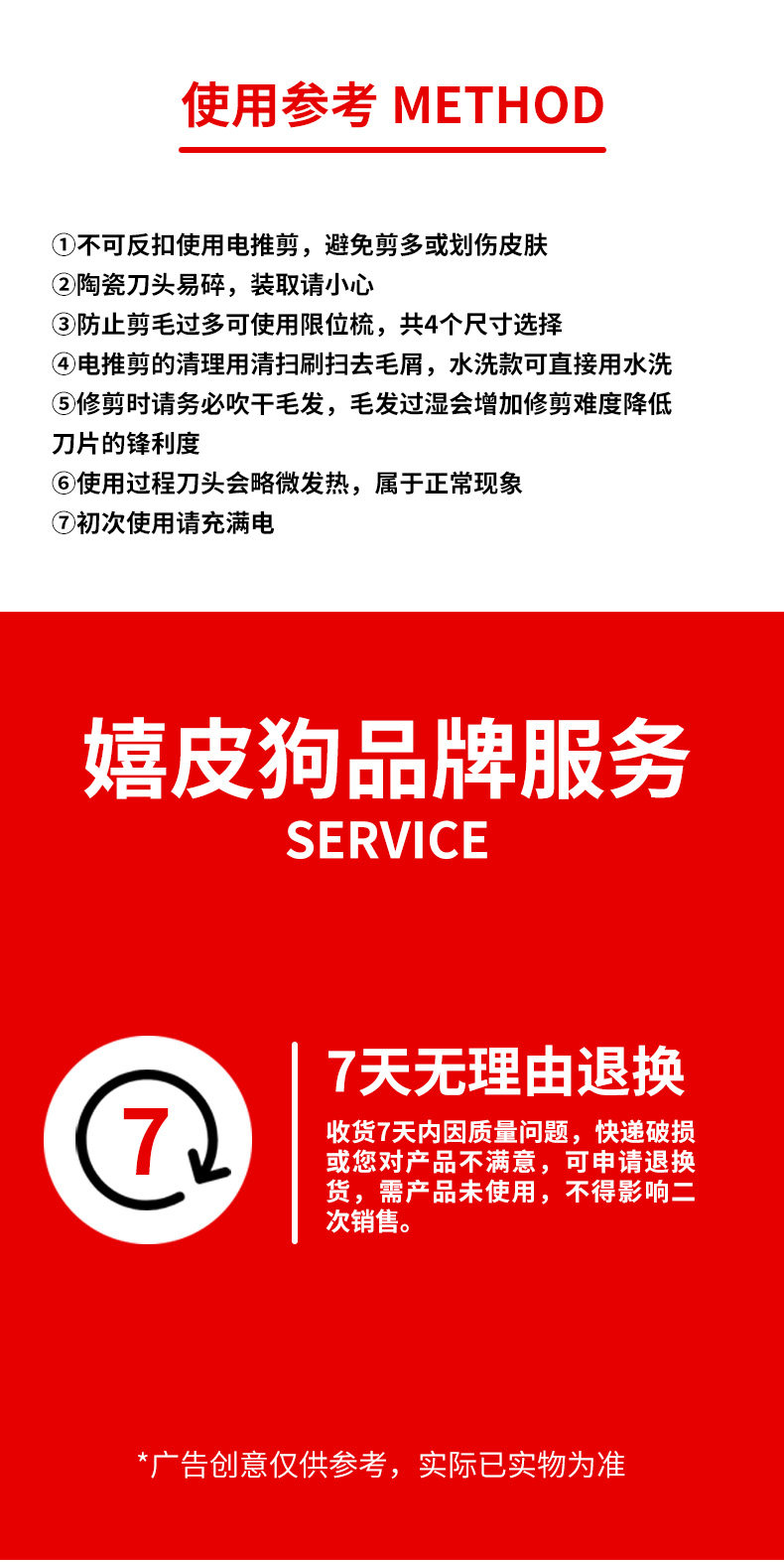 使用参考 METHOD

①不可反扣使用电推剪，避免剪多或划伤皮肤
②陶瓷刀头易碎，装取请小心
③防止剪毛过多可使用限位梳，共4个尺寸选择
④电推剪的清理用清扫刷扫去毛屑，水洗款可直接用水洗
⑤修剪时请务必吹干毛发，毛发过湿会增加修剪难度降低刀片的锋利度
⑥使用过程刀头会略微发热，属于正常现象
⑦初次使用请充满电

嬉皮狗品牌服务
SERVICE

7

7天无理由退换
收货7天内因质量问题，快递破损或您对产品不满意，可申请退换货，需产品未使用，不得影响二次销售。

*广告创意仅供参考，实际已实物为准